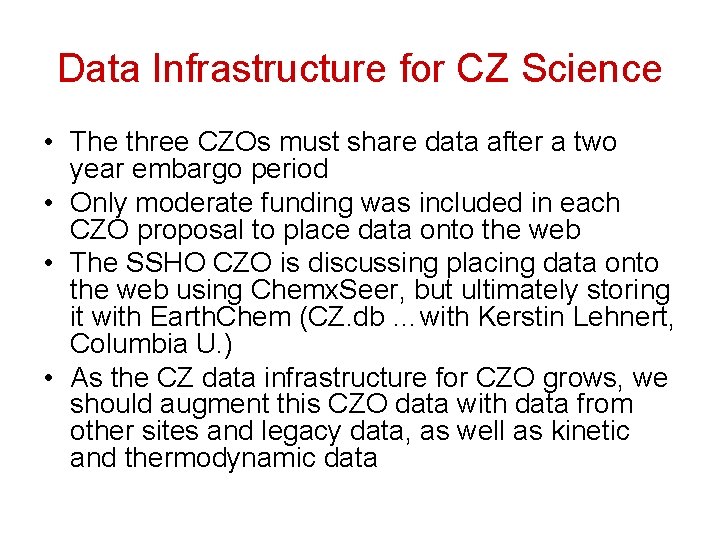 Data Infrastructure for CZ Science

• The three CZOs must share data after a two year embargo period
• Only moderate funding was included in each CZO proposal to place data onto the web
• The SSHO CZO is discussing placing data onto the web using ChemxSeer, but ultimately storing it with EarthChem (CZ.db ...with Kerstin Lehnert, Columbia U.)
• As the CZ data infrastructure for CZO grows, we should augment this CZO data with data from other sites and legacy data, as well as kinetic and thermodynamic data